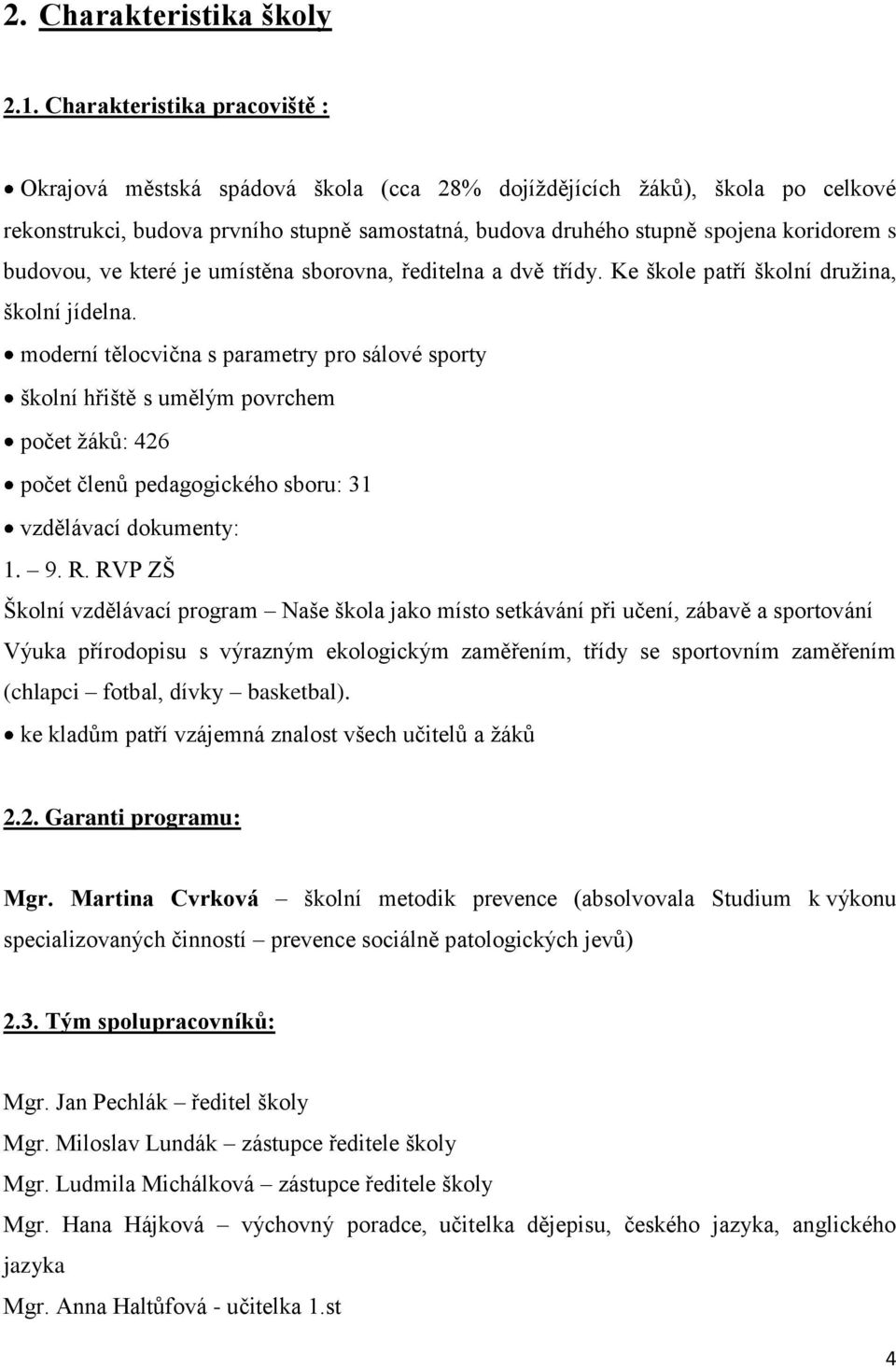 2. Charakteristika školy

2.1. Charakteristika pracoviště :

• Okrajová městská spádová škola (cca 28% dojíždějících žáků), škola po celkové rekonstrukci, budova prvního stupně samostatná, budova druhého stupně spojena koridorem s budovou, ve které je umístěna sborovna, ředitelna a dvě třídy. Ke škole patří školní družina, školní jídelna.

• moderní tělocvična s parametry pro sálové sporty

• školní hřiště s umělým povrchem

• počet žáků: 426

• počet členů pedagogického sboru: 31

• vzdělávací dokumenty:

1. – 9. R. RVP ZŠ

Školní vzdělávací program – Naše škola jako místo setkávání při učení, zábavě a sportování

Výuka přírodopisu s výrazným ekologickým zaměřením, třídy se sportovním zaměřením (chlapci – fotbal, dívky – basketbal).

• ke kladům patří vzájemná znalost všech učitelů a žáků

2.2. Garanti programu:

Mgr. Martina Cvrková – školní metodik prevence (absolvovala Studium k výkonu specializovaných činností – prevence sociálně patologických jevů)

2.3. Tým spolupracovníků:

Mgr. Jan Pechlák – ředitel školy

Mgr. Miloslav Lundák – zástupce ředitele školy

Mgr. Ludmila Michálková – zástupce ředitele školy

Mgr. Hana Hájková – výchovný poradce, učitelka dějepisu, českého jazyka, anglického jazyka

Mgr. Anna Haltůfová - učitelka 1.st

4